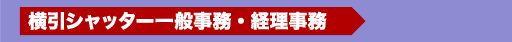 横引シャッター一般事務・経理事務